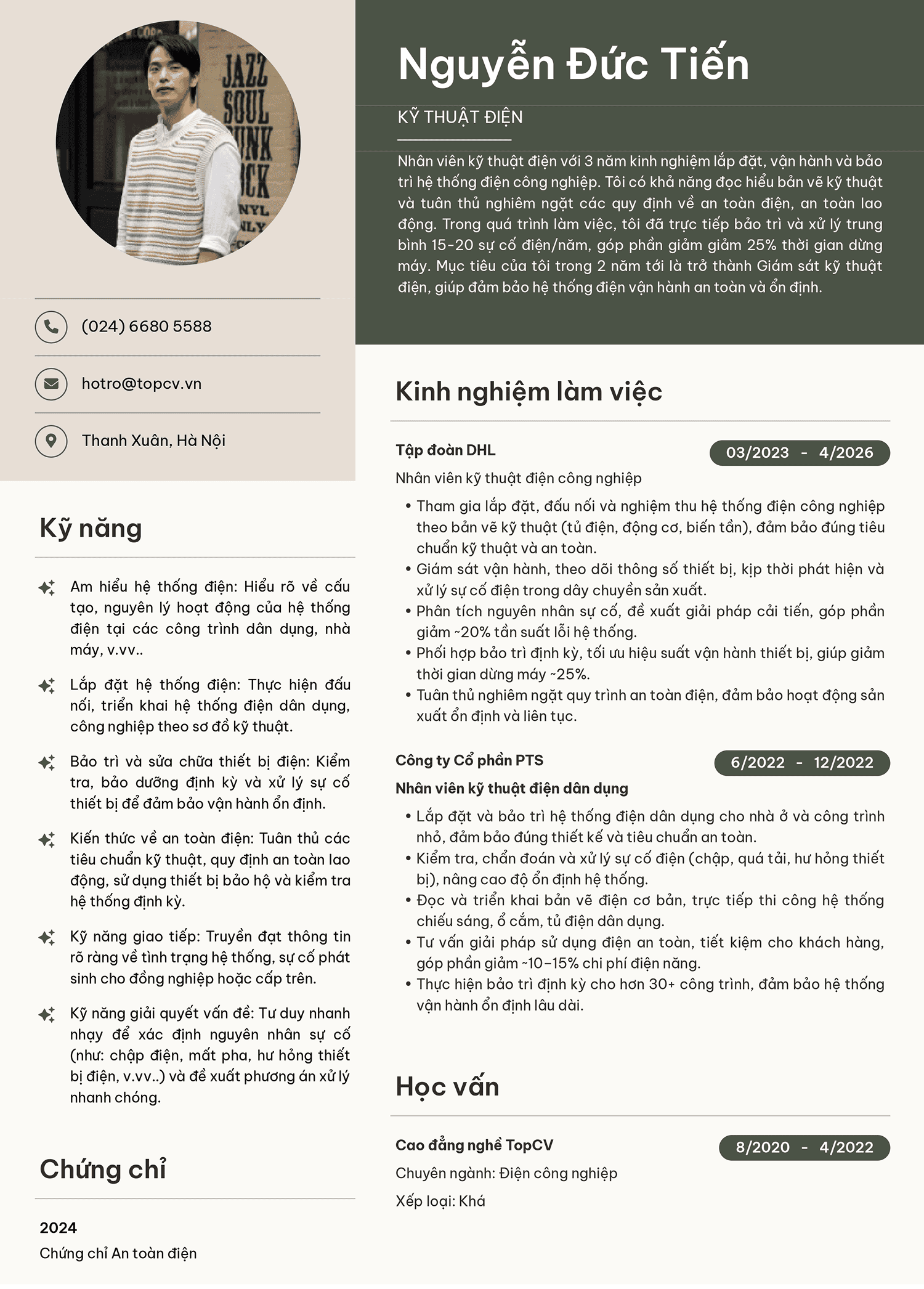 (024) 6680 5588

hotro@topcv.vn

Thanh Xuân, Hà Nội

Kỹ năng

Am hiểu hệ thống điện: Hiểu rõ về cấu tạo, nguyên lý hoạt động của hệ thống điện tại các công trình dân dụng, nhà máy, v.vv..

Lắp đặt hệ thống điện: Thực hiện đấu nối, triển khai hệ thống điện dân dụng, công nghiệp theo sơ đồ kỹ thuật.

Bảo trì và sửa chữa thiết bị điện: Kiểm tra, bảo dưỡng định kỳ và xử lý sự cố thiết bị để đảm bảo vận hành ổn định.

Kiến thức về an toàn điện: Tuân thủ các tiêu chuẩn kỹ thuật, quy định an toàn lao động, sử dụng thiết bị bảo hộ và kiểm tra hệ thống định kỳ.

Kỹ năng giao tiếp: Truyền đạt thông tin rõ ràng về tình trạng hệ thống, sự cố phát sinh cho đồng nghiệp hoặc cấp trên.

Kỹ năng giải quyết vấn đề: Tư duy nhanh nhạy để xác định nguyên nhân sự cố (như: chập điện, mất pha, hư hỏng thiết bị điện, v.vv..) và đề xuất phương án xử lý nhanh chóng.

Chứng chỉ

2024
Chứng chỉ An toàn điện

Nguyễn Đức Tiến

KỸ THUẬT ĐIỆN

Nhân viên kỹ thuật điện với 3 năm kinh nghiệm lắp đặt, vận hành và bảo trì hệ thống điện công nghiệp. Tôi có khả năng đọc hiểu bản vẽ kỹ thuật và tuân thủ nghiêm ngặt các quy định về an toàn điện, an toàn lao động. Trong quá trình làm việc, tôi đã trực tiếp bảo trì và xử lý trung bình 15-20 sự cố điện/năm, góp phần giảm giảm 25% thời gian dừng máy. Mục tiêu của tôi trong 2 năm tới là trở thành Giám sát kỹ thuật điện, giúp đảm bảo hệ thống điện vận hành an toàn và ổn định.

Kinh nghiệm làm việc

Tập đoàn DHL
03/2023 - 4/2026
Nhân viên kỹ thuật điện công nghiệp
• Tham gia lắp đặt, đấu nối và nghiệm thu hệ thống điện công nghiệp theo bản vẽ kỹ thuật (tủ điện, động cơ, biến tần), đảm bảo đúng tiêu chuẩn kỹ thuật và an toàn.
• Giám sát vận hành, theo dõi thông số thiết bị, kịp thời phát hiện và xử lý sự cố điện trong dây chuyền sản xuất.
• Phân tích nguyên nhân sự cố, đề xuất giải pháp cải tiến, góp phần giảm ~20% tần suất lỗi hệ thống.
• Phối hợp bảo trì định kỳ, tối ưu hiệu suất vận hành thiết bị, giúp giảm thời gian dừng máy ~25%.
• Tuân thủ nghiêm ngặt quy trình an toàn điện, đảm bảo hoạt động sản xuất ổn định và liên tục.

Công ty Cổ phần PTS
6/2022 - 12/2022
Nhân viên kỹ thuật điện dân dụng
• Lắp đặt và bảo trì hệ thống điện dân dụng cho nhà ở và công trình nhỏ, đảm bảo đúng thiết kế và tiêu chuẩn an toàn.
• Kiểm tra, chẩn đoán và xử lý sự cố điện (chập, quá tải, hư hỏng thiết bị), nâng cao độ ổn định hệ thống.
• Đọc và triển khai bản vẽ điện cơ bản, trực tiếp thi công hệ thống chiếu sáng, ổ cắm, tủ điện dân dụng.
• Tư vấn giải pháp sử dụng điện an toàn, tiết kiệm cho khách hàng, góp phần giảm ~10–15% chi phí điện năng.
• Thực hiện bảo trì định kỳ cho hơn 30+ công trình, đảm bảo hệ thống vận hành ổn định lâu dài.

Học vấn

Cao đẳng nghề TopCV
8/2020 - 4/2022
Chuyên ngành: Điện công nghiệp
Xếp loại: Khá